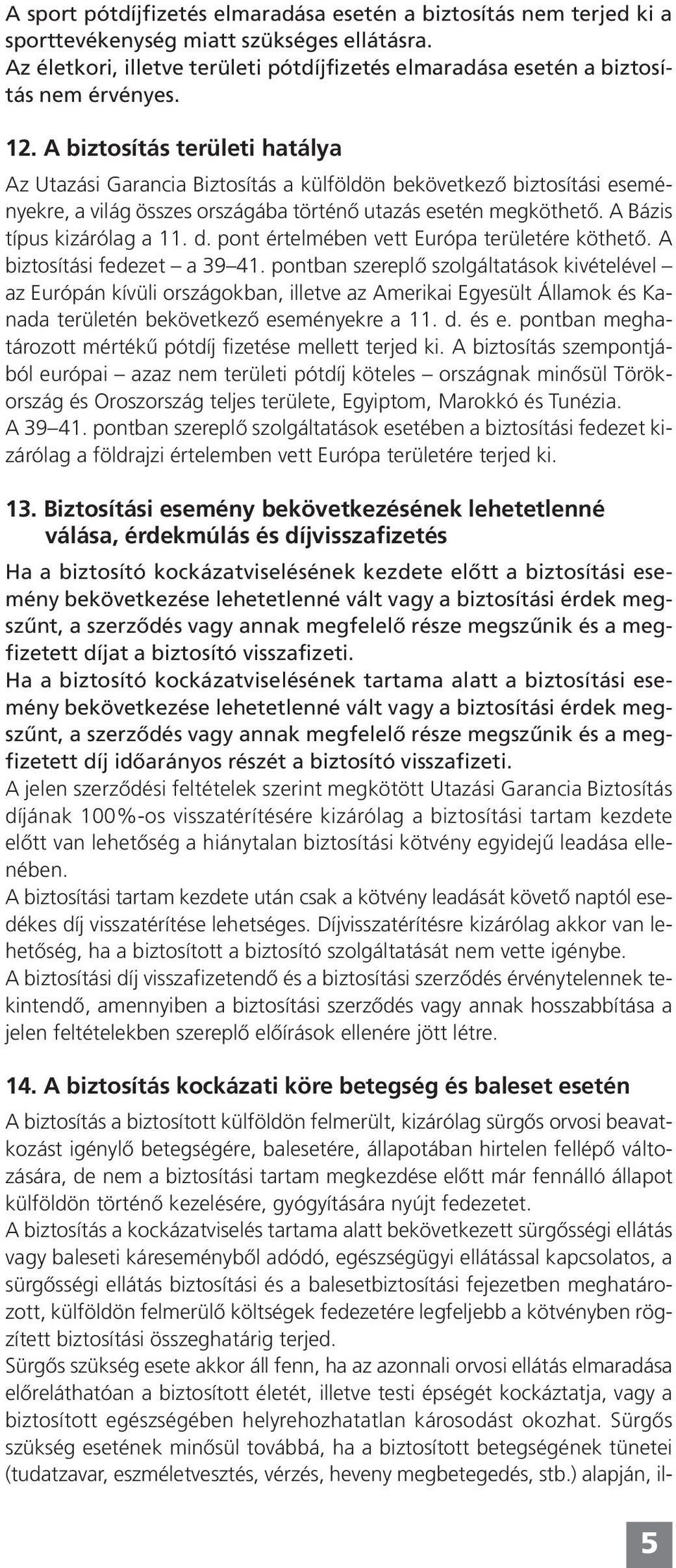 A sport pótdíjfizetés elmaradása esetén a biztosítás nem terjed ki a sporttevékenység miatt szükséges ellátásra.
Az életkori, illetve területi pótdíjfizetés elmaradása esetén a biztosítás nem érvényes.

12. A biztosítás területi hatálya

Az Utazási Garancia Biztosítás a külföldön bekövetkező biztosítási eseményekre, a világ összes országába történő utazás esetén megköthető. A Bázis típus kizárólag a 11. d. pont értelmében vett Európa területére köthető. A biztosítási fedezet – a 39–41. pontban szereplő szolgáltatások kivételével – az Európán kívüli országokban, illetve az Amerikai Egyesült Államok és Kanada területén bekövetkező eseményekre a 11. d. és e. pontban meghatározott mértékű pótdíj fizetése mellett terjed ki. A biztosítás szempontjából európai – azaz nem területi pótdíj köteles – országnak minősül Törökország és Oroszország teljes területe, Egyiptom, Marokkó és Tunézia.
A 39–41. pontban szereplő szolgáltatások esetében a biztosítási fedezet kizárólag a földrajzi értelemben vett Európa területére terjed ki.

13. Biztosítási esemény bekövetkezésének lehetetlenné válása, érdekmúlás és díjvisszafizetés

Ha a biztosító kockázatviselésének kezdete előtt a biztosítási esemény bekövetkezése lehetetlenné vált vagy a biztosítási érdek megszűnt, a szerződés vagy annak megfelelő része megszűnik és a megfizetett díjat a biztosító visszafizeti.
Ha a biztosító kockázatviselésének tartama alatt a biztosítási esemény bekövetkezése lehetetlenné vált vagy a biztosítási érdek megszűnt, a szerződés vagy annak megfelelő része megszűnik és a megfizetett díj időarányos részét a biztosító visszafizeti.
A jelen szerződési feltételek szerint megkötött Utazási Garancia Biztosítás díjának 100%-os visszatérítésére kizárólag a biztosítási tartam kezdete előtt van lehetőség a hiánytalan biztosítási kötvény egyidejű leadása ellenében.
A biztosítási tartam kezdete után csak a kötvény leadását követő naptól esedékes díj visszatérítése lehetséges. Díjvisszatérítésre kizárólag akkor van lehetőség, ha a biztosított a biztosító szolgáltatását nem vette igénybe.
A biztosítási díj visszafizetendő és a biztosítási szerződés érvénytelennek tekintendő, amennyiben a biztosítási szerződés vagy annak hosszabbítása a jelen feltételekben szereplő előírások ellenére jött létre.

14. A biztosítás kockázati köre betegség és baleset esetén

A biztosítás a biztosított külföldön felmerült, kizárólag sürgős orvosi beavatkozást igénylő betegségére, balesetére, állapotában hirtelen fellépő változására, de nem a biztosítási tartam megkezdése előtt már fennálló állapot külföldön történő kezelésére, gyógyítására nyújt fedezetet.
A biztosítás a kockázatviselés tartama alatt bekövetkezett sürgősségi ellátás vagy baleseti káreseményből adódó, egészségügyi ellátással kapcsolatos, a sürgősségi ellátás biztosítási és a balesetbiztosítási fejezetben meghatározott, külföldön felmerülő költségek fedezetére legfeljebb a kötvényben rögzített biztosítási összeghatárig terjed.
Sürgős szükség esete akkor áll fenn, ha az azonnali orvosi ellátás elmaradása előreláthatóan a biztosított életét, illetve testi épségét kockáztatja, vagy a biztosított egészségében helyrehozhatatlan károsodást okozhat. Sürgős szükség esetének minősül továbbá, ha a biztosított betegségének tünetei (tudatzavar, eszméletvesztés, vérzés, heveny megbetegedés, stb.) alapján, il-

5